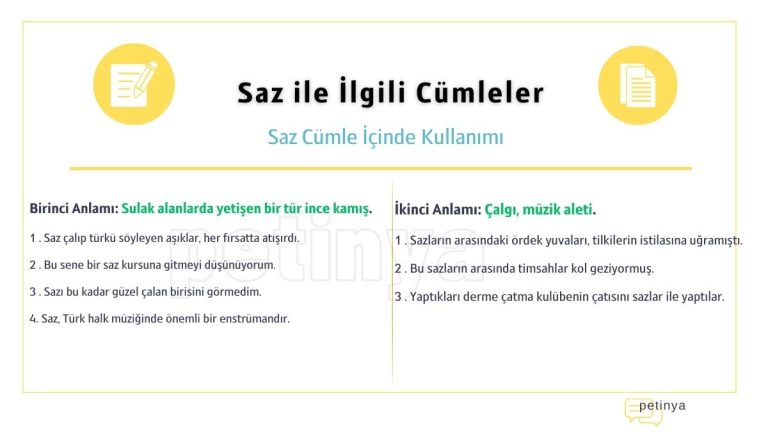 Saz ile İlgili Cümleler

Saz Cümle İçinde Kullanımı

Birinci Anlamı: Sulak alanlarda yetişen bir tür ince kamış.

1 . Saz çalıp türkü söyleyen aşıklar, her fırsatta atışırdı.

2 . Bu sene bir saz kursuna gitmeyi düşünüyorum.

3 . Sazı bu kadar güzel çalan birisini görmedim.

4. Saz, Türk halk müziğinde önemli bir enstrümandır.

İkinci Anlamı: Çalgı, müzik aleti.

1 . Sazların arasındaki ördek yuvaları, tilkilerin istilasına uğramıştı.

2 . Bu sazların arasında timsahlar kol geziyormuş.

3 . Yaptıkları derme çatma kulübenin çatısını sazlar ile yaptılar.

petinya

petinya